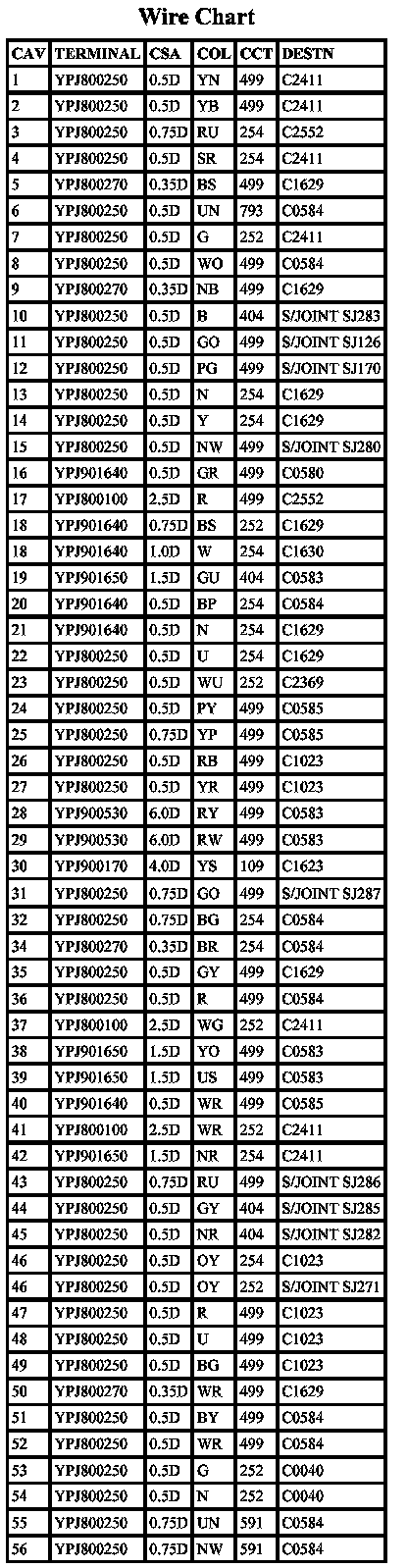 Wire Chart

| CAV | TERMINAL | CSA | COL | CCT | DESTN |
|---|---|---|---|---|---|
| 1 | YPJ800250 | 0.5D | YN | 499 | C2411 |
| 2 | YPJ800250 | 0.5D | YB | 499 | C2411 |
| 3 | YPJ800250 | 0.75D | RU | 254 | C2552 |
| 4 | YPJ800250 | 0.5D | SR | 254 | C2411 |
| 5 | YPJ800270 | 0.35D | BS | 499 | C1629 |
| 6 | YPJ800250 | 0.5D | UN | 793 | C0584 |
| 7 | YPJ800250 | 0.5D | G | 252 | C2411 |
| 8 | YPJ800250 | 0.5D | WO | 499 | C0584 |
| 9 | YPJ800270 | 0.35D | NB | 499 | C1629 |
| 10 | YPJ800250 | 0.5D | B | 404 | S/JOINT SJ283 |
| 11 | YPJ800250 | 0.5D | GO | 499 | S/JOINT SJ126 |
| 12 | YPJ800250 | 0.5D | PG | 499 | S/JOINT SJ170 |
| 13 | YPJ800250 | 0.5D | N | 254 | C1629 |
| 14 | YPJ800250 | 0.5D | Y | 254 | C1629 |
| 15 | YPJ800250 | 0.5D | NW | 499 | S/JOINT SJ280 |
| 16 | YPJ901640 | 0.5D | GR | 499 | C0580 |
| 17 | YPJ800100 | 2.5D | R | 499 | C2552 |
| 18 | YPJ901640 | 0.75D | BS | 252 | C1629 |
| 18 | YPJ901640 | 1.0D | W | 254 | C1630 |
| 19 | YPJ901650 | 1.5D | GU | 404 | C0583 |
| 20 | YPJ901640 | 0.5D | BP | 254 | C0584 |
| 21 | YPJ901640 | 0.5D | N | 254 | C1629 |
| 22 | YPJ800250 | 0.5D | U | 254 | C1629 |
| 23 | YPJ800250 | 0.5D | WU | 252 | C2369 |
| 24 | YPJ800250 | 0.5D | PY | 499 | C0585 |
| 25 | YPJ800250 | 0.75D | YP | 499 | C0585 |
| 26 | YPJ800250 | 0.5D | RB | 499 | C1023 |
| 27 | YPJ800250 | 0.5D | YR | 499 | C1023 |
| 28 | YPJ900530 | 6.0D | RY | 499 | C0583 |
| 29 | YPJ900530 | 6.0D | RW | 499 | C0583 |
| 30 | YPJ900170 | 4.0D | YS | 109 | C1623 |
| 31 | YPJ800250 | 0.75D | GO | 499 | S/JOINT SJ287 |
| 32 | YPJ800250 | 0.75D | BG | 254 | C0584 |
| 34 | YPJ800270 | 0.35D | BR | 254 | C0584 |
| 35 | YPJ800250 | 0.5D | GY | 499 | C1629 |
| 36 | YPJ800250 | 0.5D | R | 499 | C0584 |
| 37 | YPJ800100 | 2.5D | WG | 252 | C2411 |
| 38 | YPJ901650 | 1.5D | YO | 499 | C0583 |
| 39 | YPJ901650 | 1.5D | US | 499 | C0583 |
| 40 | YPJ901640 | 0.5D | WR | 499 | C0585 |
| 41 | YPJ800100 | 2.5D | WR | 252 | C2411 |
| 42 | YPJ901650 | 1.5D | NR | 254 | C2411 |
| 43 | YPJ800250 | 0.75D | RU | 499 | S/JOINT SJ286 |
| 44 | YPJ800250 | 0.5D | GY | 404 | S/JOINT SJ285 |
| 45 | YPJ800250 | 0.5D | NR | 404 | S/JOINT SJ282 |
| 46 | YPJ800250 | 0.5D | OY | 254 | C1023 |
| 46 | YPJ800250 | 0.5D | OY | 252 | S/JOINT SJ271 |
| 47 | YPJ800250 | 0.5D | R | 499 | C1023 |
| 48 | YPJ800250 | 0.5D | U | 499 | C1023 |
| 49 | YPJ800250 | 0.5D | BG | 499 | C1023 |
| 50 | YPJ800270 | 0.35D | WR | 499 | C1629 |
| 51 | YPJ800250 | 0.5D | BY | 499 | C0584 |
| 52 | YPJ800250 | 0.5D | WR | 499 | C0584 |
| 53 | YPJ800250 | 0.5D | G | 252 | C0040 |
| 54 | YPJ800250 | 0.5D | N | 252 | C0040 |
| 55 | YPJ800250 | 0.75D | UN | 591 | C0584 |
| 56 | YPJ800250 | 0.75D | NW | 591 | C0584 |